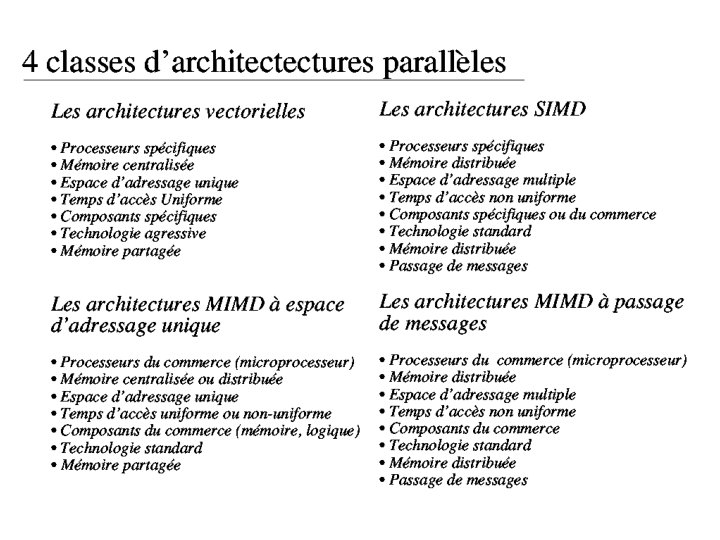 4 classes d'architectectures parallèles

Les architectures vectorielles

• Processeurs spécifiques
• Mémoire centralisée
• Espace d'adressage unique
• Temps d'accès Uniforme
• Composants spécifiques
• Technologie agressive
• Mémoire partagée

Les architectures MIMD à espace d'adressage unique

• Processeurs du commerce (microprocesseur)
• Mémoire centralisée ou distribuée
• Espace d'adressage unique
• Temps d'accès uniforme ou non-uniforme
• Composants du commerce (mémoire, logique)
• Technologie standard
• Mémoire partagée

Les architectures SIMD

• Processeurs spécifiques
• Mémoire distribuée
• Espace d'adressage multiple
• Temps d'accès non uniforme
• Composants spécifiques ou du commerce
• Technologie standard
• Mémoire distribuée
• Passage de messages

Les architectures MIMD à passage de messages

• Processeurs du commerce (microprocesseur)
• Mémoire distribuée
• Espace d'adressage multiple
• Temps d'accès non uniforme
• Composants du commerce
• Technologie standard
• Mémoire distribuée
• Passage de messages